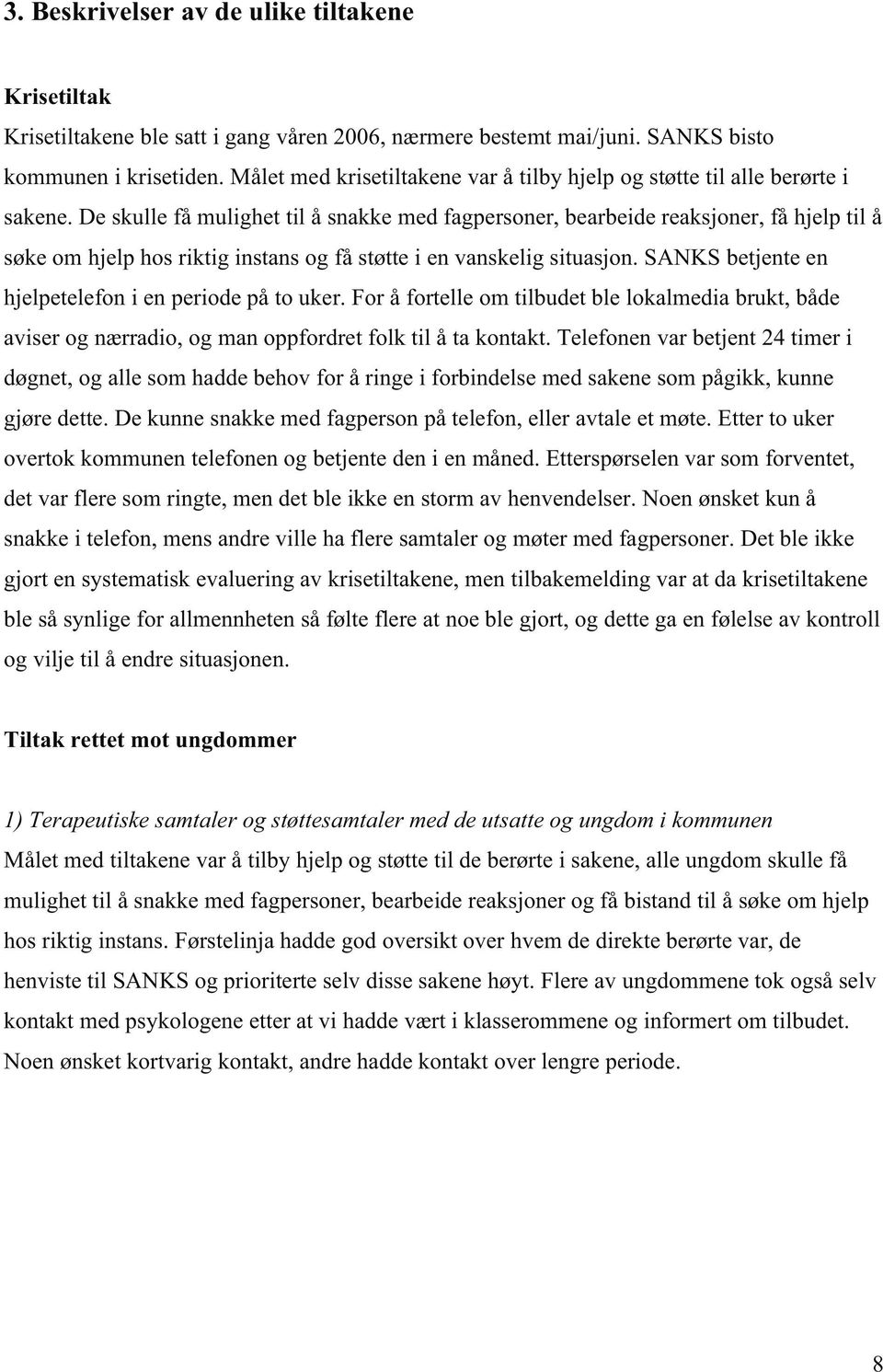 3. Beskrivelser av de ulike tiltakene

Krisetiltak

Krisetiltakene ble satt i gang våren 2006, nærmere bestemt mai/juni. SANKS bisto kommunen i krisetiden. Målet med krisetiltakene var å tilby hjelp og støtte til alle berørte i sakene. De skulle få mulighet til å snakke med fagpersoner, bearbeide reaksjoner, få hjelp til å søke om hjelp hos riktig instans og få støtte i en vanskelig situasjon. SANKS betjente en hjelpetelefon i en periode på to uker. For å fortelle om tilbudet ble lokalmedia brukt, både aviser og nærradio, og man oppfordret folk til å ta kontakt. Telefonen var betjent 24 timer i døgnet, og alle som hadde behov for å ringe i forbindelse med sakene som pågikk, kunne gjøre dette. De kunne snakke med fagperson på telefon, eller avtale et møte. Etter to uker overtok kommunen telefonen og betjente den i en måned. Etterspørselen var som forventet, det var flere som ringte, men det ble ikke en storm av henvendelser. Noen ønsket kun å snakke i telefon, mens andre ville ha flere samtaler og møter med fagpersoner. Det ble ikke gjort en systematisk evaluering av krisetiltakene, men tilbakemelding var at da krisetiltakene ble så synlige for allmennheten så følte flere at noe ble gjort, og dette ga en følelse av kontroll og vilje til å endre situasjonen.

Tiltak rettet mot ungdommer

1) Terapeutiske samtaler og støttesamtaler med de utsatte og ungdom i kommunen

Målet med tiltakene var å tilby hjelp og støtte til de berørte i sakene, alle ungdom skulle få mulighet til å snakke med fagpersoner, bearbeide reaksjoner og få bistand til å søke om hjelp hos riktig instans. Førstelinja hadde god oversikt over hvem de direkte berørte var, de henviste til SANKS og prioriterte selv disse sakene høyt. Flere av ungdommene tok også selv kontakt med psykologene etter at vi hadde vært i klasserommene og informert om tilbudet. Noen ønsket kortvarig kontakt, andre hadde kontakt over lengre periode.

8